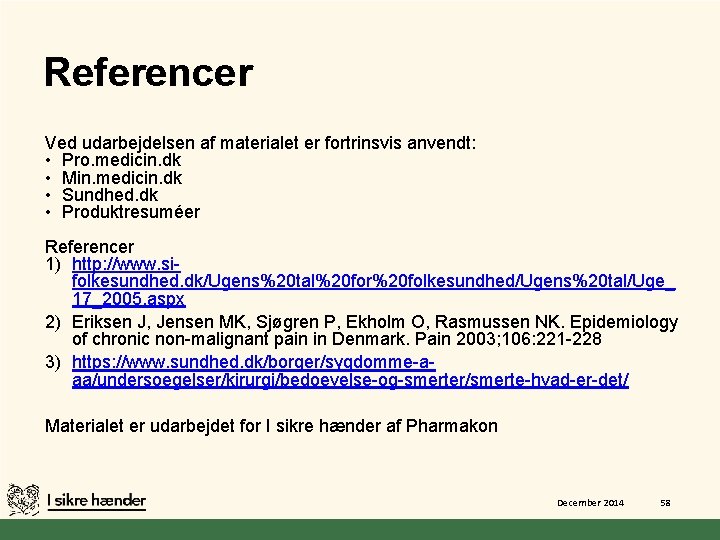 Referencer

Ved udarbejdelsen af materialet er fortrinsvis anvendt:
• Pro.medicin.dk
• Min.medicin.dk
• Sundhed.dk
• Produktresuméer

Referencer
1) http://www.si-folkesundhed.dk/Ugens%20tal%20for%20folkesundhed/Ugens%20tal/Uge_17_2005.aspx
2) Eriksen J, Jensen MK, Sjøgren P, Ekholm O, Rasmussen NK. Epidemiology of chronic non-malignant pain in Denmark. Pain 2003;106:221-228
3) https://www.sundhed.dk/borger/sygdomme-a-aa/undersoegelser/kirurgi/bedoevelse-og-smerter/smerte-hvad-er-det/

Materialet er udarbejdet for I sikre hænder af Pharmakon

I sikre hænder

December 2014

58